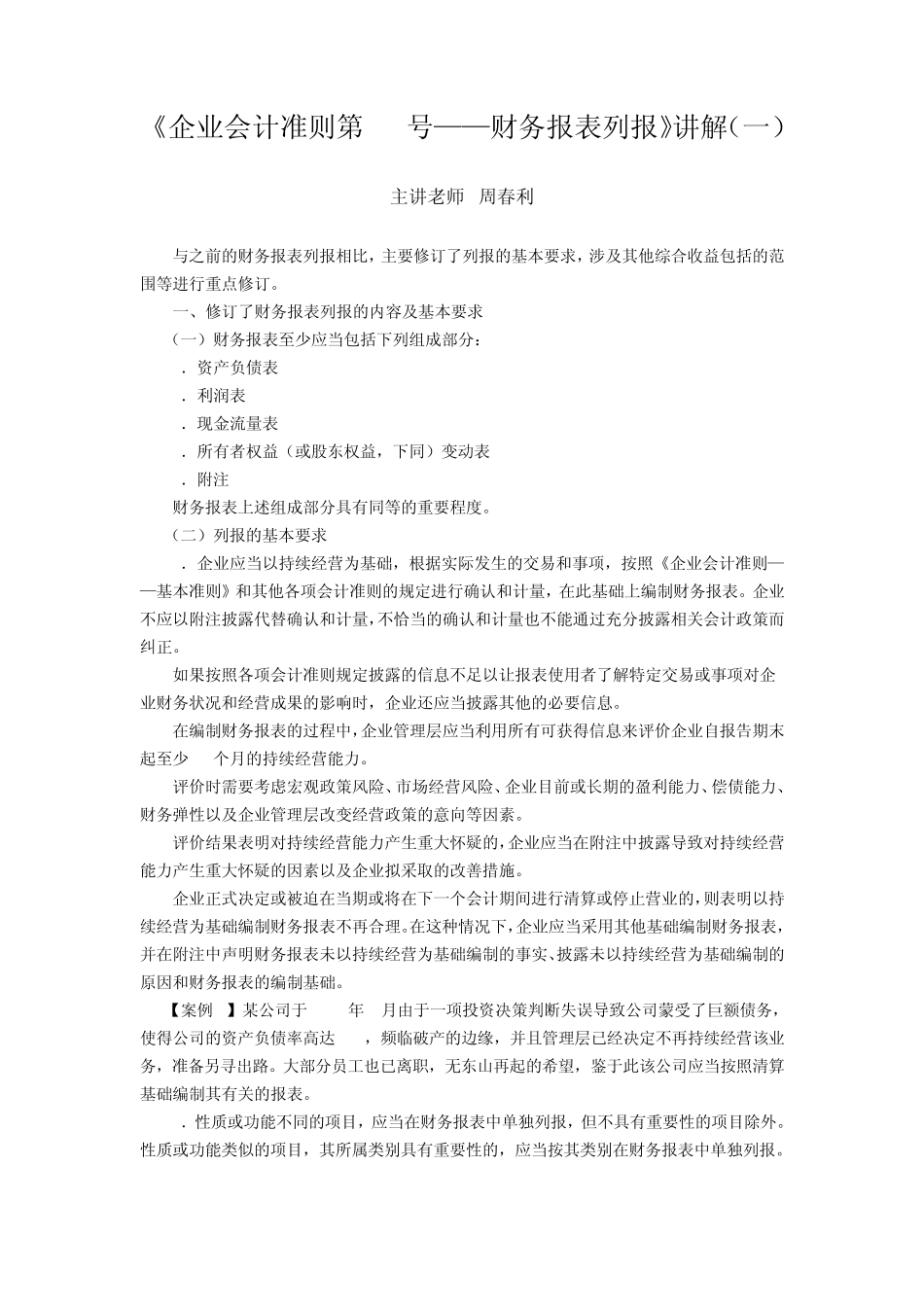 《企业会计准则第　号——财务报表列报》讲解（一）

主讲老师　周春利

与之前的财务报表列报相比，主要修订了列报的基本要求，涉及其他综合收益包括的范围等进行重点修订。

一、修订了财务报表列报的内容及基本要求

（一）财务报表至少应当包括下列组成部分：

．资产负债表

．利润表

．现金流量表

．所有者权益（或股东权益，下同）变动表

．附注

财务报表上述组成部分具有同等的重要程度。

（二）列报的基本要求

．企业应当以持续经营为基础，根据实际发生的交易和事项，按照《企业会计准则——基本准则》和其他各项会计准则的规定进行确认和计量，在此基础上编制财务报表。企业不应以附注披露代替确认和计量，不恰当的确认和计量也不能通过充分披露相关会计政策而纠正。

如果按照各项会计准则规定披露的信息不足以让报表使用者了解特定交易或事项对企业财务状况和经营成果的影响时，企业还应当披露其他的必要信息。

在编制财务报表的过程中，企业管理层应当利用所有可获得信息来评价企业自报告期末起至少　个月的持续经营能力。

评价时需要考虑宏观政策风险、市场经营风险、企业目前或长期的盈利能力、偿债能力、财务弹性以及企业管理层改变经营政策的意向等因素。

评价结果表明对持续经营能力产生重大怀疑的，企业应当在附注中披露导致对持续经营能力产生重大怀疑的因素以及企业拟采取的改善措施。

企业正式决定或被迫在当期或将在下一个会计期间进行清算或停止营业的，则表明以持续经营为基础编制财务报表不再合理。在这种情况下，企业应当采用其他基础编制财务报表，并在附注中声明财务报表未以持续经营为基础编制的事实、披露未以持续经营为基础编制的原因和财务报表的编制基础。

【案例　】某公司于　　年　月由于一项投资决策判断失误导致公司蒙受了巨额债务，使得公司的资产负债率高达　　，频临破产的边缘，并且管理层已经决定不再持续经营该业务，准备另寻出路。大部分员工也已离职，无东山再起的希望，鉴于此该公司应当按照清算基础编制其有关的报表。

．性质或功能不同的项目，应当在财务报表中单独列报，但不具有重要性的项目除外。性质或功能类似的项目，其所属类别具有重要性的，应当按其类别在财务报表中单独列报。